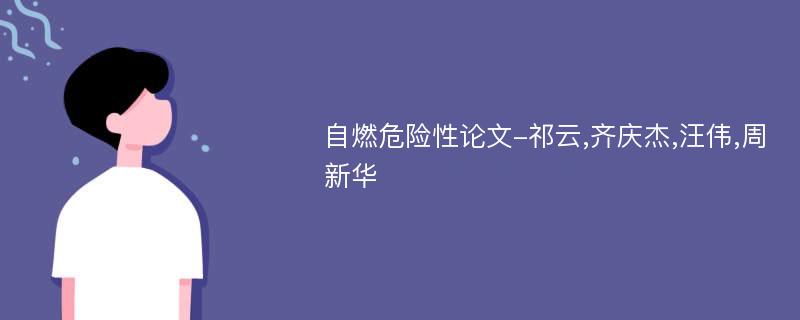 自燃危险性论文-祁云,齐庆杰,汪伟,周新华